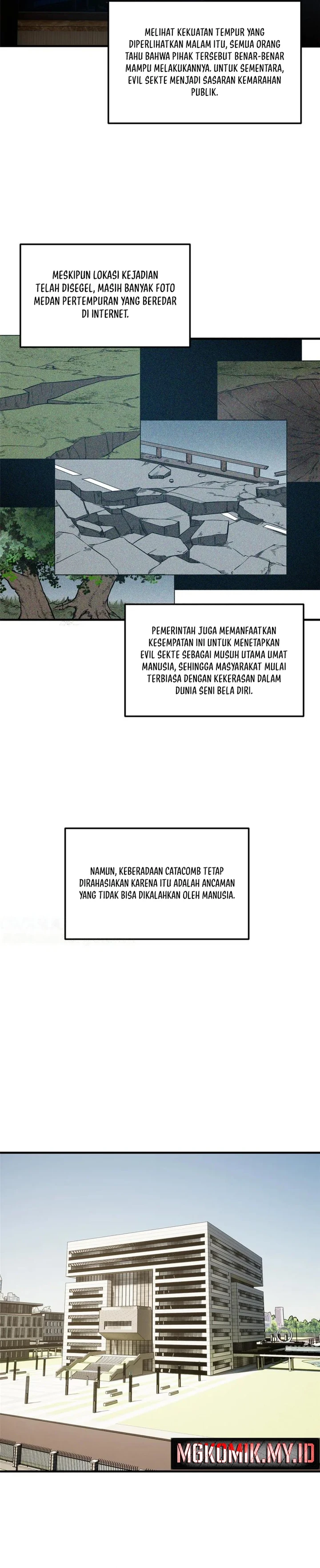 MELIHAT KEKUATAN TEMPUR YANG DIPERLIHATKAN MALAM ITU, SEMUA ORANG TAHU BAHWA PIHAK TERSEBUT BENAR-BENAR MAMPU MELAKUKANNYA. UNTUK SEMENTARA, EVIL SEKTE MENJADI SASARAN KEMARAHAN PUBLIK.

MESKIPUN LOKASI KEJADIAN TELAH DISEGEL, MASIH BANYAK FOTO MEDAN PERTEMPURAN YANG BEREDAR DI INTERNET.

PEMERINTAH JUGA MEMANFAATKAN KESEMPATAN INI UNTUK MENETAPKAN EVIL SEKTE SEBAGAI MUSUH UTAMA UMAT MANUSIA, SEHINGGA MASYARAKAT MULAI TERBIASA DENGAN KEKERASAN DALAM DUNIA SENI BELA DIRI.

NAMUN, KEBERADAAN CATACOMB TETAP DIRAHASIAKAN KARENA ITU ADALAH ANCAMAN YANG TIDAK BISA DIKALAHKAN OLEH MANUSIA.

MGKOMIK.MY.ID